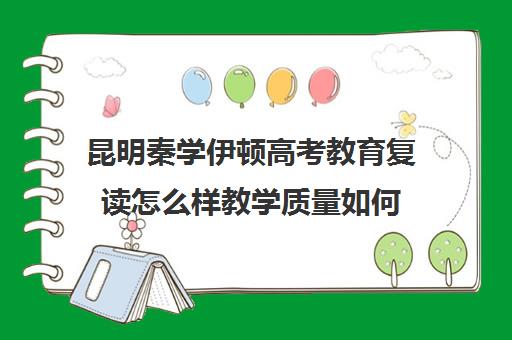 昆明秦学伊顿高考教育复读怎么样教学质量如何